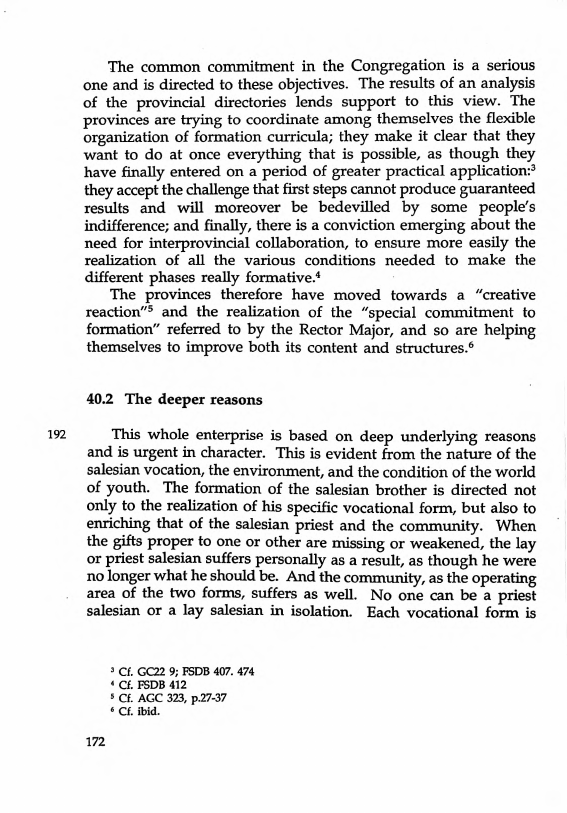 The common commitment in the Congregation is a serious one and is directed to these objectives. The results of an analysis of the provincial directories lends support to this view. The provinces are trying to coordinate among themselves the flexible organization of formation curricula; they make it clear that they want to do at once everything that is possible, as though they have finally entered on a period of greater practical application:$^3$ they accept the challenge that first steps cannot produce guaranteed results and will moreover be bedevilled by some people's indifference; and finally, there is a conviction emerging about the need for interprovincial collaboration, to ensure more easily the realization of all the various conditions needed to make the different phases really formative.$^4$

The provinces therefore have moved towards a "creative reaction"$^5$ and the realization of the "special commitment to formation" referred to by the Rector Major, and so are helping themselves to improve both its content and structures.$^6$

40.2 The deeper reasons

192

This whole enterprise is based on deep underlying reasons and is urgent in character. This is evident from the nature of the salesian vocation, the environment, and the condition of the world of youth. The formation of the salesian brother is directed not only to the realization of his specific vocational form, but also to enriching that of the salesian priest and the community. When the gifts proper to one or other are missing or weakened, the lay or priest salesian suffers personally as a result, as though he were no longer what he should be. And the community, as the operating area of the two forms, suffers as well. No one can be a priest salesian or a lay salesian in isolation. Each vocational form is

$^3$ Cf. GC22 9; FSDB 407. 474
$^4$ Cf. FSDB 412
$^5$ Cf. AGC 323, p.27-37
$^6$ Cf. ibid.

172